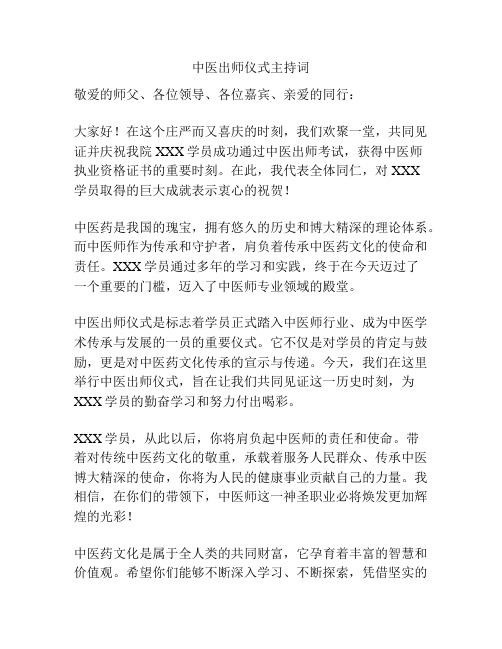 中医出师仪式主持词

敬爱的师父、各位领导、各位嘉宾、亲爱的同行：

大家好！在这个庄严而又喜庆的时刻，我们欢聚一堂，共同见证并庆祝我院 XXX 学员成功通过中医出师考试，获得中医师执业资格证书的重要时刻。在此，我代表全体同仁，对 XXX 学员取得的巨大成就表示衷心的祝贺！

中医药是我国的瑰宝，拥有悠久的历史和博大精深的理论体系。而中医师作为传承和守护者，肩负着传承中医药文化的使命和责任。XXX 学员通过多年的学习和实践，终于在今天迈过了一个重要的门槛，迈入了中医师专业领域的殿堂。

中医出师仪式是标志着学员正式踏入中医师行业、成为中医学术传承与发展的一员的重要仪式。它不仅是对学员的肯定与鼓励，更是对中医药文化传承的宣示与传递。今天，我们在这里举行中医出师仪式，旨在让我们共同见证这一历史时刻，为 XXX 学员的勤奋学习和努力付出喝彩。

XXX 学员，从此以后，你将肩负起中医师的责任和使命。带着对传统中医药文化的敬重，承载着服务人民群众、传承中医博大精深的使命，你将为人民的健康事业贡献自己的力量。我相信，在你们的带领下，中医师这一神圣职业必将焕发更加辉煌的光彩！

中医药文化是属于全人类的共同财富，它孕育着丰富的智慧和价值观。希望你们能够不断深入学习、不断探索，凭借坚实的